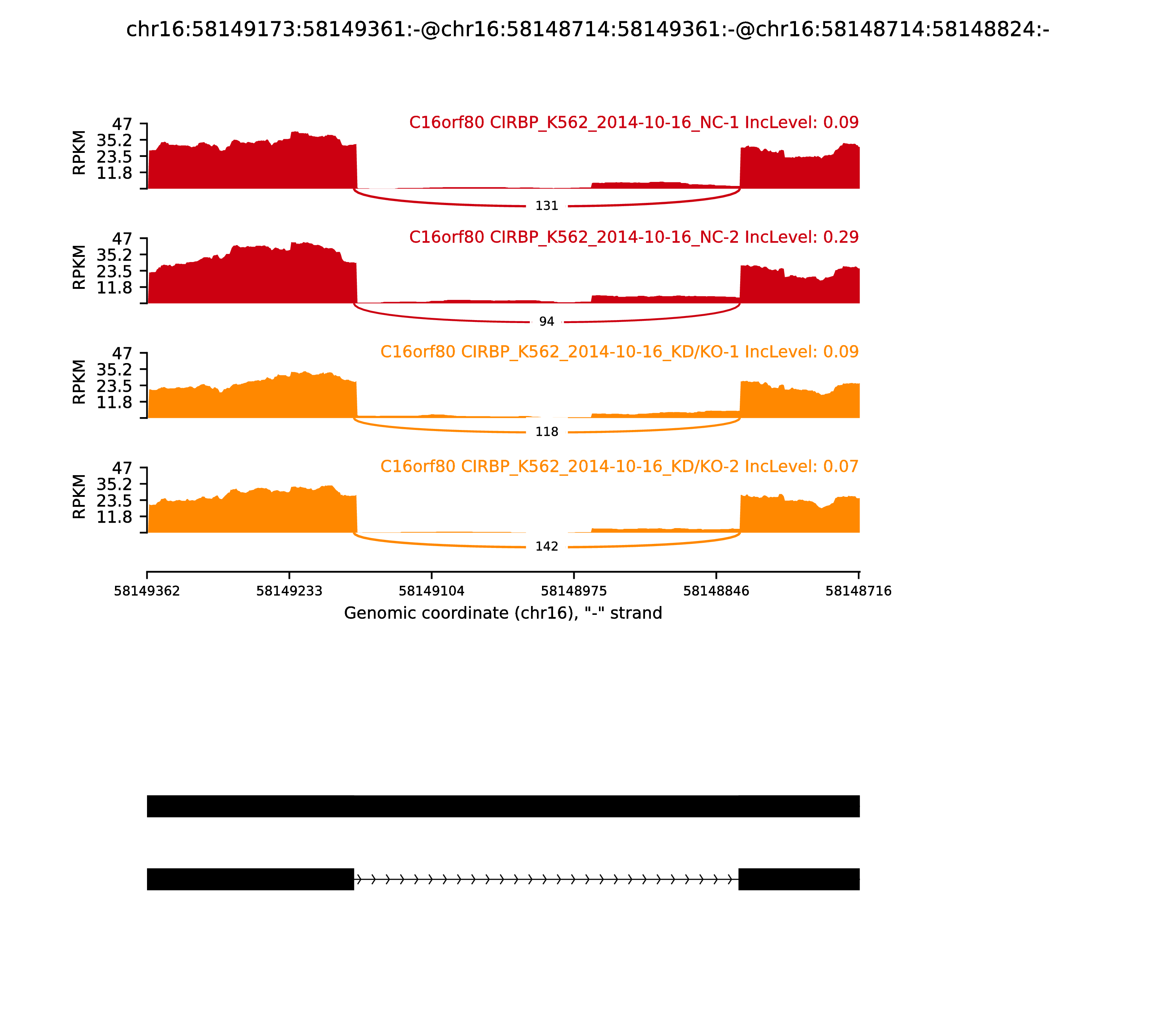 chr16:58149173:58149361:-@chr16:58148714:58149361:-@chr16:58148714:58148824:-

C16orf80 CIRBP_K562_2014-10-16_NC-1 IncLevel: 0.09

RPKM

47
35.2
23.5
11.8

131

C16orf80 CIRBP_K562_2014-10-16_NC-2 IncLevel: 0.29

RPKM

47
35.2
23.5
11.8

94

C16orf80 CIRBP_K562_2014-10-16_KD/KO-1 IncLevel: 0.09

RPKM

47
35.2
23.5
11.8

118

C16orf80 CIRBP_K562_2014-10-16_KD/KO-2 IncLevel: 0.07

RPKM

47
35.2
23.5
11.8

142

58149362 58149233 58149104 58148975 58148846 58148716

Genomic coordinate (chr16), "-" strand